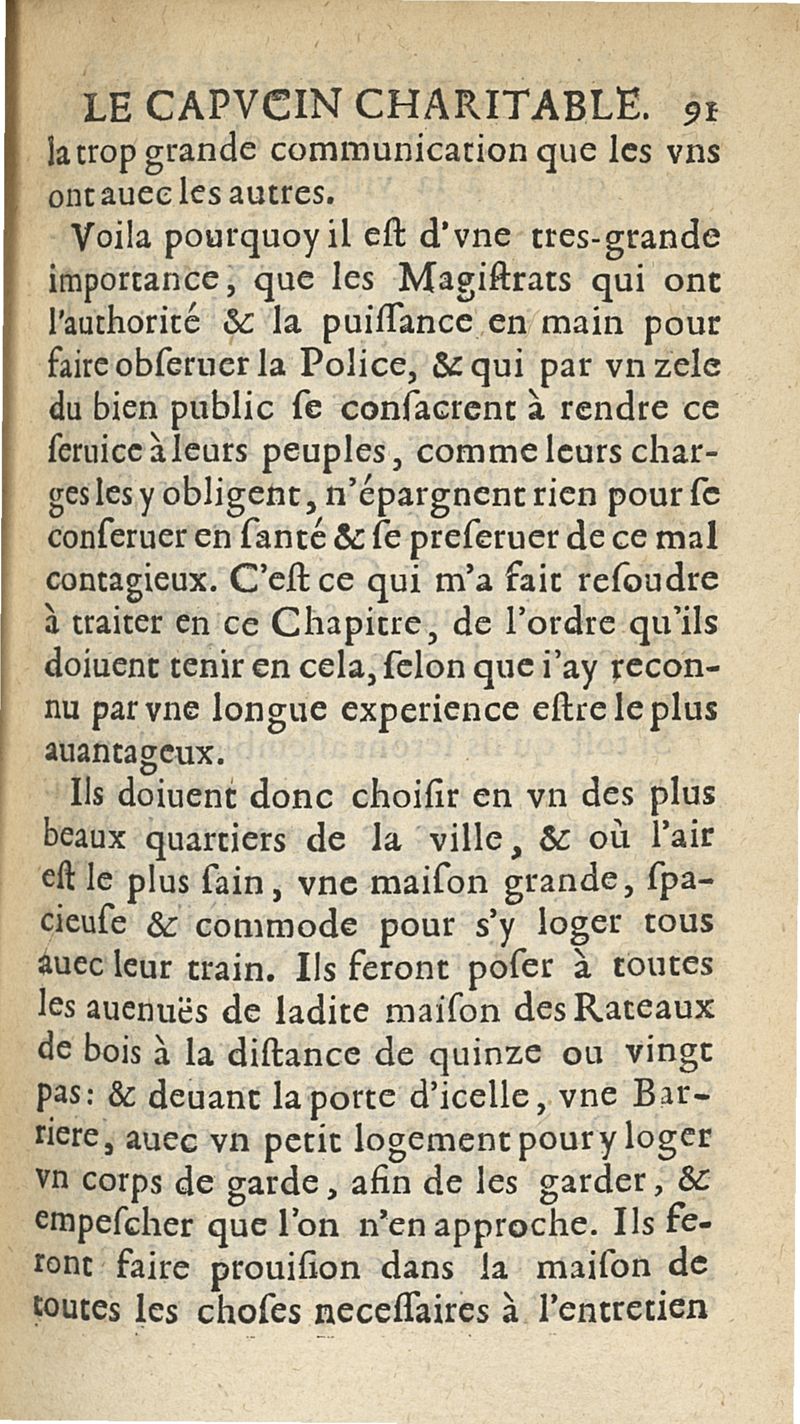 LE CAPVCIN CHARITABLE. 91

la trop grande communication que les vns ont auec les autres.

Voila pourquoy il eſt d'vne tres-grande importance, que les Magiſtrats qui ont l'authorité & la puiſſance en main pour faire obſeruer la Police, & qui par vn zele du bien public ſe conſacrent à rendre ce ſeruice à leurs peuples, comme leurs charges les y obligent, n'épargnent rien pour ſe conſeruer en ſanté & ſe preſeruer de ce mal contagieux. C'eſt ce qui m'a fait reſoudre à traiter en ce Chapitre, de l'ordre qu'ils doiuent tenir en cela, ſelon que i'ay reconnu par vne longue experience eſtre le plus auantageux.

Ils doiuent donc choiſir en vn des plus beaux quartiers de la ville, & où l'air eſt le plus ſain, vne maiſon grande, ſpacieuſe & commode pour s'y loger tous auec leur train. Ils feront poſer à toutes les auenuës de ladite maiſon des Rateaux de bois à la diſtance de quinze ou vingt pas: & deuant la porte d'icelle, vne Barriere, auec vn petit logement pour y loger vn corps de garde, afin de les garder, & empeſcher que l'on n'en approche. Ils feront faire prouiſion dans la maiſon de toutes les choſes neceſſaires à l'entretien